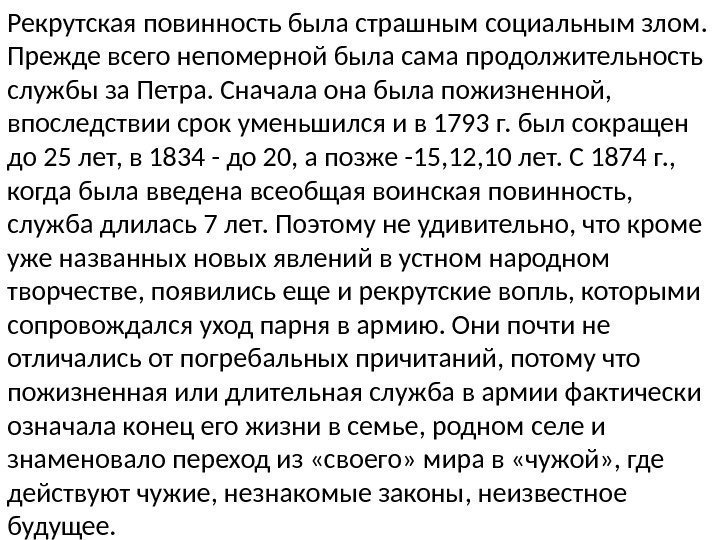 Рекрутская повинность была страшным социальным злом. Прежде всего непомерной была сама продолжительность службы за Петра. Сначала она была пожизненной, впоследствии срок уменьшился и в 1793 г. был сокращен до 25 лет, в 1834 - до 20, а позже -15,12,10 лет. С 1874 г., когда была введена всеобщая воинская повинность, служба длилась 7 лет. Поэтому не удивительно, что кроме уже названных новых явлений в устном народном творчестве, появились еще и рекрутские вопль, которыми сопровождался уход парня в армию. Они почти не отличались от погребальных причитаний, потому что пожизненная или длительная служба в армии фактически означала конец его жизни в семье, родном селе и знаменовало переход из «своего» мира в «чужой», где действуют чужие, незнакомые законы, неизвестное будущее.